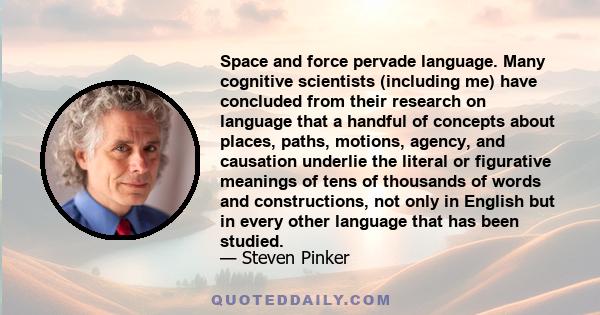 Space and force pervade language. Many cognitive scientists (including me) have concluded from their research on language that a handful of concepts about places, paths, motions, agency, and causation underlie the literal or figurative meanings of tens of thousands of words and constructions, not only in English but in every other language that has been studied.

— Steven Pinker

QUOTEDDAILY.COM